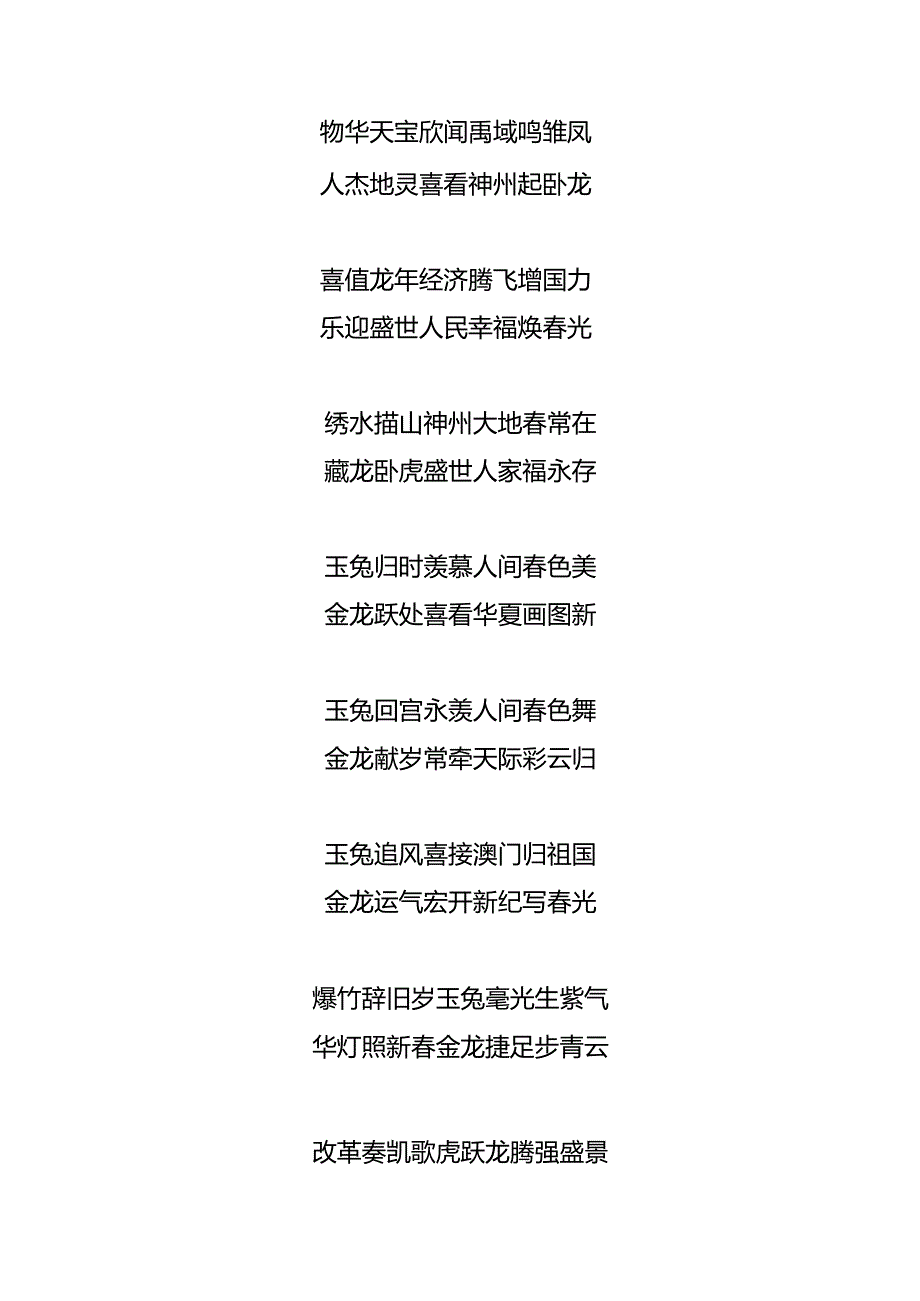 物华天宝欣闻禹域鸣雏凤
人杰地灵喜看神州起卧龙

喜值龙年经济腾飞增国力
乐迎盛世人民幸福焕春光

绣水描山神州大地春常在
藏龙卧虎盛世人家福永存

玉兔归时羡慕人间春色美
金龙跃处喜看华夏画图新

玉兔回宫永羡人间春色舞
金龙献岁常牵天际彩云归

玉兔追风喜接澳门归祖国
金龙运气宏开新纪写春光

爆竹辞旧岁玉兔毫光生紫气
华灯照新春金龙捷足步青云

改革奏凯歌虎跃龙腾强盛景